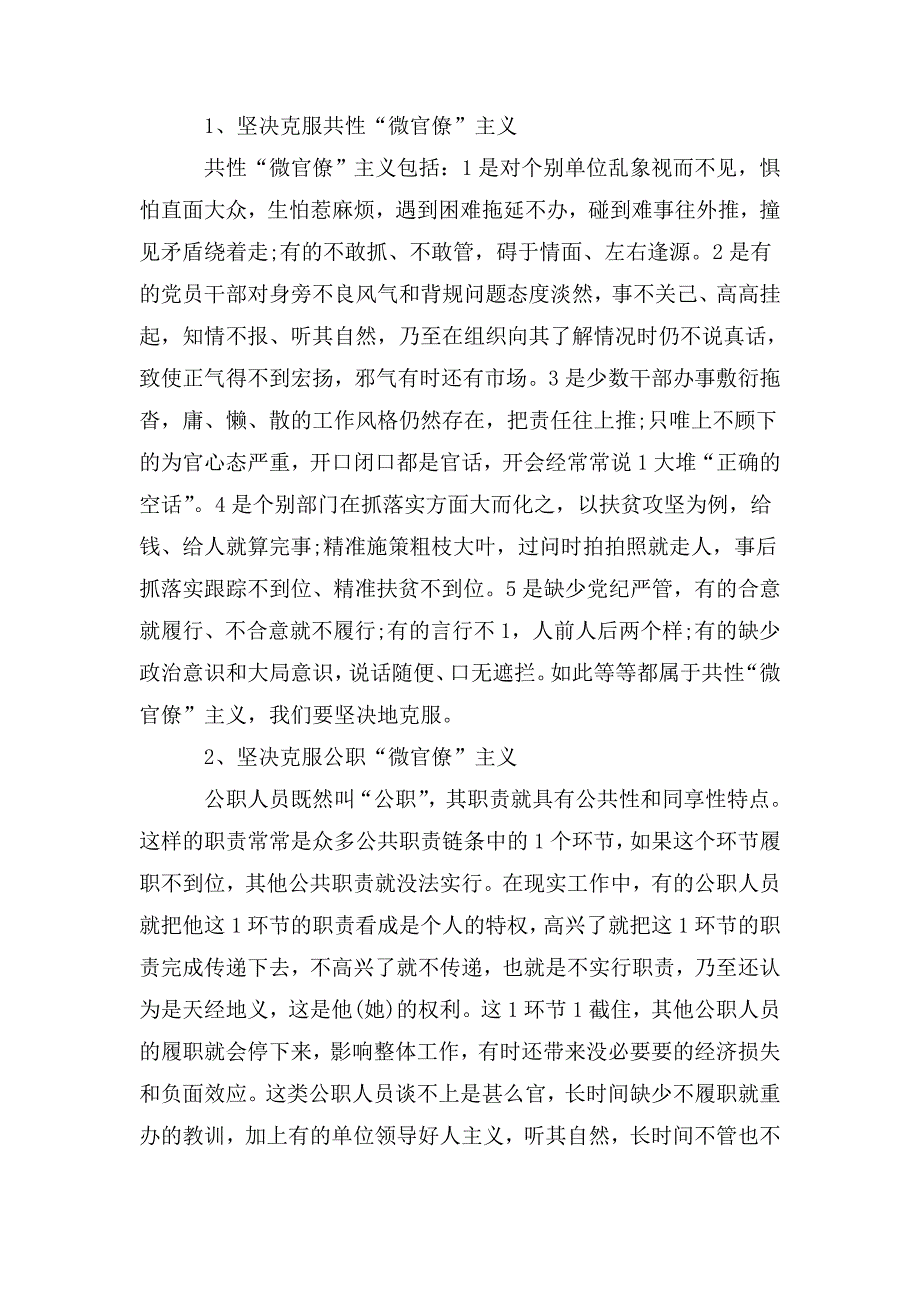 1、坚决克服共性“微官僚”主义

共性“微官僚”主义包括：1是对个别单位乱象视而不见，惧怕直面大众，生怕惹麻烦，遇到困难拖延不办，碰到难事往外推，撞见矛盾绕着走;有的不敢抓、不敢管，碍于情面、左右逢源。2是有的党员干部对身旁不良风气和背规问题态度淡然，事不关己、高高挂起，知情不报、听其自然，乃至在组织向其了解情况时仍不说真话，致使正气得不到宏扬，邪气有时还有市场。3是少数干部办事敷衍拖沓，庸、懒、散的工作风格仍然存在，把责任往上推;只唯上不顾下的为官心态严重，开口闭口都是官话，开会经常常说1大堆“正确的空话”。4是个别部门在抓落实方面大而化之，以扶贫攻坚为例，给钱、给人就算完事;精准施策粗枝大叶，过问时拍拍照就走人，事后抓落实跟踪不到位、精准扶贫不到位。5是缺少党纪严管，有的合意就履行、不合意就不履行;有的言行不1，人前人后两个样;有的缺少政治意识和大局意识，说话随便、口无遮拦。如此等等都属于共性“微官僚”主义，我们要坚决地克服。

2、坚决克服公职“微官僚”主义

公职人员既然叫“公职”，其职责就具有公共性和同享性特点。这样的职责常常是众多公共职责链条中的1个环节，如果这个环节履职不到位，其他公共职责就没法实行。在现实工作中，有的公职人员就把他这1环节的职责看成是个人的特权，高兴了就把这1环节的职责完成传递下去，不高兴了就不传递，也就是不实行职责，乃至还认为是天经地义，这是他(她)的权利。这1环节1截住，其他公职人员的履职就会停下来，影响整体工作，有时还带来没必要要的经济损失和负面效应。这类公职人员谈不上是甚么官，长时间缺少不履职就重办的教训，加上有的单位领导好人主义，听其自然，长时间不管也不